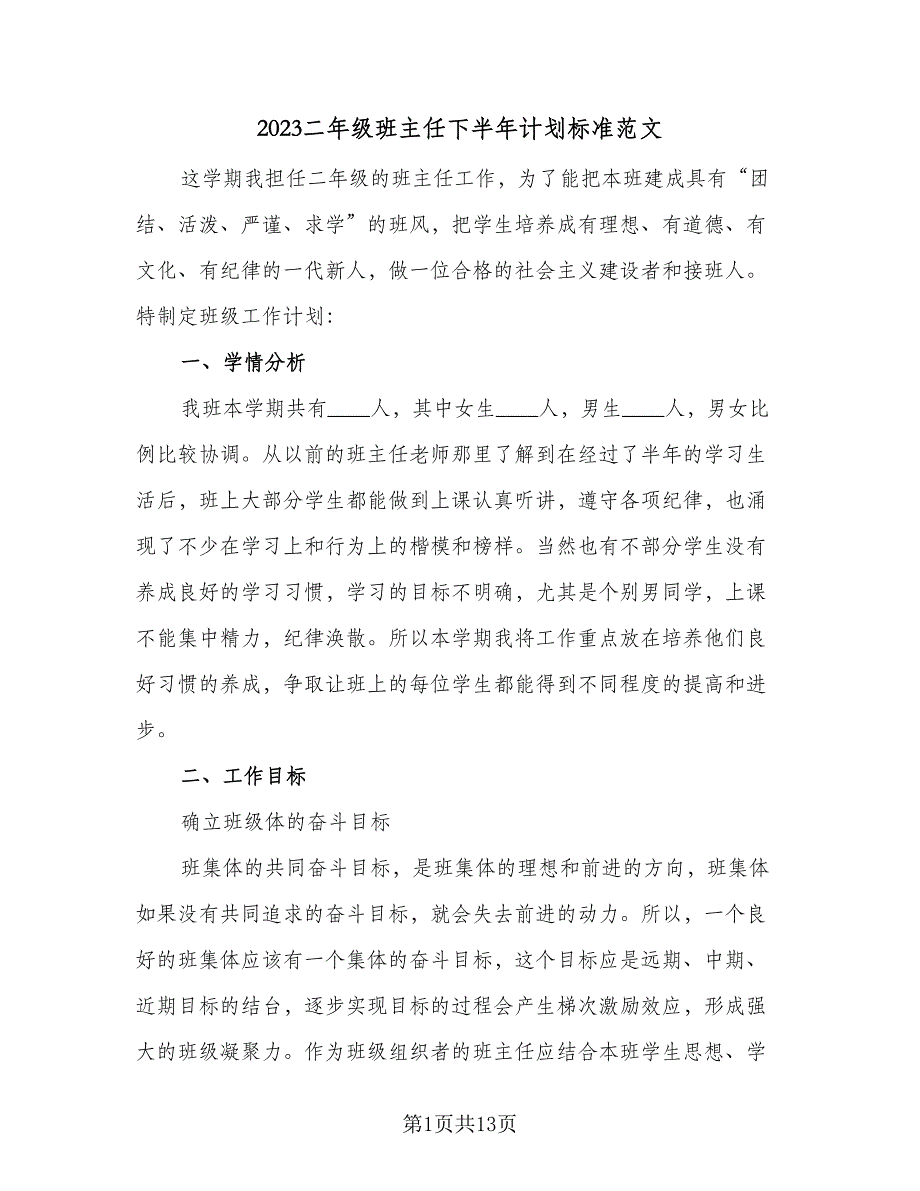 2023二年级班主任下半年计划标准范文

这学期我担任二年级的班主任工作，为了能把本班建成具有“团结、活泼、严谨、求学”的班风，把学生培养成有理想、有道德、有文化、有纪律的一代新人，做一位合格的社会主义建设者和接班人。特制定班级工作计划:

一、学情分析

我班本学期共有____人，其中女生____人，男生____人，男女比例比较协调。从以前的班主任老师那里了解到在经过了半年的学习生活后，班上大部分学生都能做到上课认真听讲，遵守各项纪律，也涌现了不少在学习上和行为上的楷模和榜样。当然也有不部分学生没有养成良好的学习习惯，学习的目标不明确，尤其是个别男同学，上课不能集中精力，纪律涣散。所以本学期我将工作重点放在培养他们良好习惯的养成，争取让班上的每位学生都能得到不同程度的提高和进步。

二、工作目标

确立班级体的奋斗目标

班集体的共同奋斗目标，是班集体的理想和前进的方向，班集体如果没有共同追求的奋斗目标，就会失去前进的动力。所以，一个良好的班集体应该有一个集体的奋斗目标，这个目标应是远期、中期、近期目标的结合，逐步实现目标的过程会产生梯次激励效应，形成强大的班级凝聚力。作为班级组织者的班主任应结合本班学生思想、学

第1页共13页